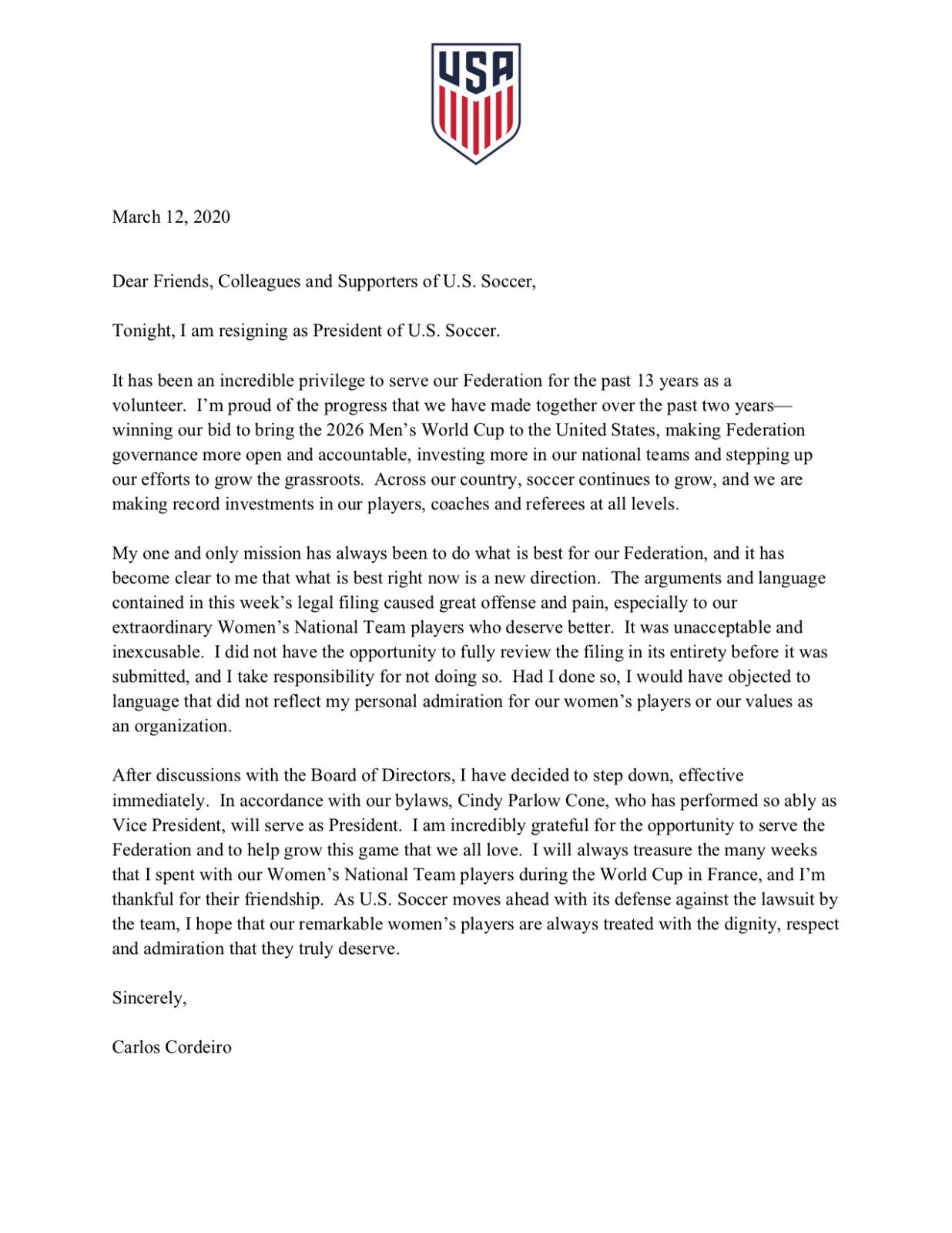 USA

March 12, 2020

Dear Friends, Colleagues and Supporters of U.S. Soccer,

Tonight, I am resigning as President of U.S. Soccer.

It has been an incredible privilege to serve our Federation for the past 13 years as a volunteer. I'm proud of the progress that we have made together over the past two years—winning our bid to bring the 2026 Men's World Cup to the United States, making Federation governance more open and accountable, investing more in our national teams and stepping up our efforts to grow the grassroots. Across our country, soccer continues to grow, and we are making record investments in our players, coaches and referees at all levels.

My one and only mission has always been to do what is best for our Federation, and it has become clear to me that what is best right now is a new direction. The arguments and language contained in this week's legal filing caused great offense and pain, especially to our extraordinary Women's National Team players who deserve better. It was unacceptable and inexcusable. I did not have the opportunity to fully review the filing in its entirety before it was submitted, and I take responsibility for not doing so. Had I done so, I would have objected to language that did not reflect my personal admiration for our women's players or our values as an organization.

After discussions with the Board of Directors, I have decided to step down, effective immediately. In accordance with our bylaws, Cindy Parlow Cone, who has performed so ably as Vice President, will serve as President. I am incredibly grateful for the opportunity to serve the Federation and to help grow this game that we all love. I will always treasure the many weeks that I spent with our Women's National Team players during the World Cup in France, and I'm thankful for their friendship. As U.S. Soccer moves ahead with its defense against the lawsuit by the team, I hope that our remarkable women's players are always treated with the dignity, respect and admiration that they truly deserve.

Sincerely,

Carlos Cordeiro